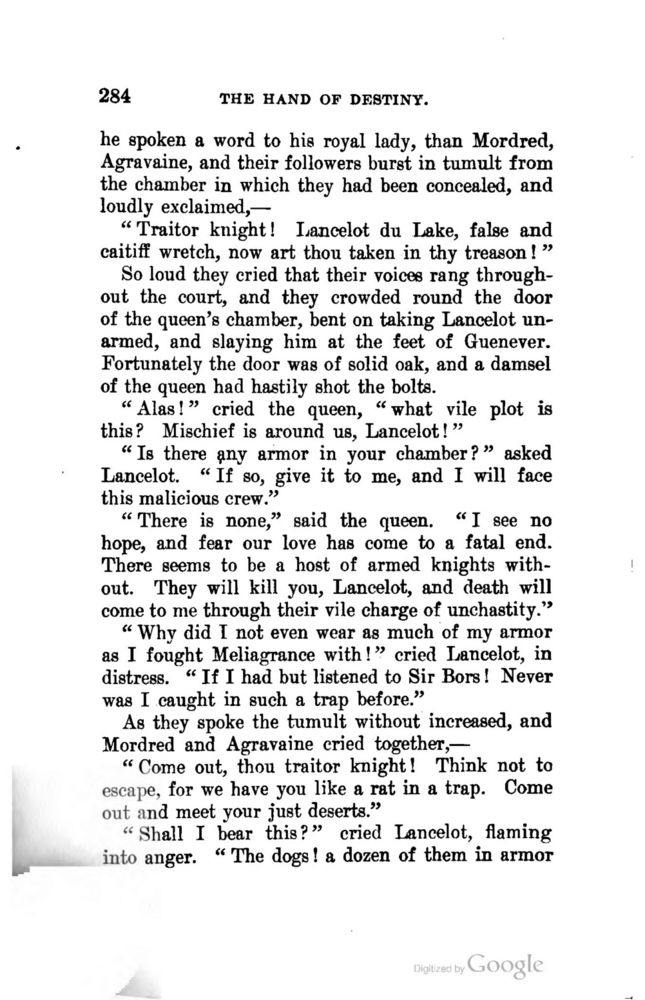 284 THE HAND OF DESTINY.

he spoken a word to his royal lady, than Mordred, Agravaine, and their followers burst in tumult from the chamber in which they had been concealed, and loudly exclaimed,—

"Traitor knight! Lancelot du Lake, false and caitiff wretch, now art thou taken in thy treason!"

So loud they cried that their voices rang throughout the court, and they crowded round the door of the queen's chamber, bent on taking Lancelot unarmed, and slaying him at the feet of Guenever. Fortunately the door was of solid oak, and a damsel of the queen had hastily shot the bolts.

"Alas!" cried the queen, "what vile plot is this? Mischief is around us, Lancelot!"

"Is there any armor in your chamber?" asked Lancelot. "If so, give it to me, and I will face this malicious crew."

"There is none," said the queen. "I see no hope, and fear our love has come to a fatal end. There seems to be a host of armed knights without. They will kill you, Lancelot, and death will come to me through their vile charge of unchastity."

"Why did I not even wear as much of my armor as I fought Meliagrance with!" cried Lancelot, in distress. "If I had but listened to Sir Bors! Never was I caught in such a trap before."

As they spoke the tumult without increased, and Mordred and Agravaine cried together,—

"Come out, thou traitor knight! Think not to escape, for we have you like a rat in a trap. Come out and meet your just deserts."

"Shall I bear this?" cried Lancelot, flaming into anger. "The dogs! a dozen of them in armor

Digitized by Google